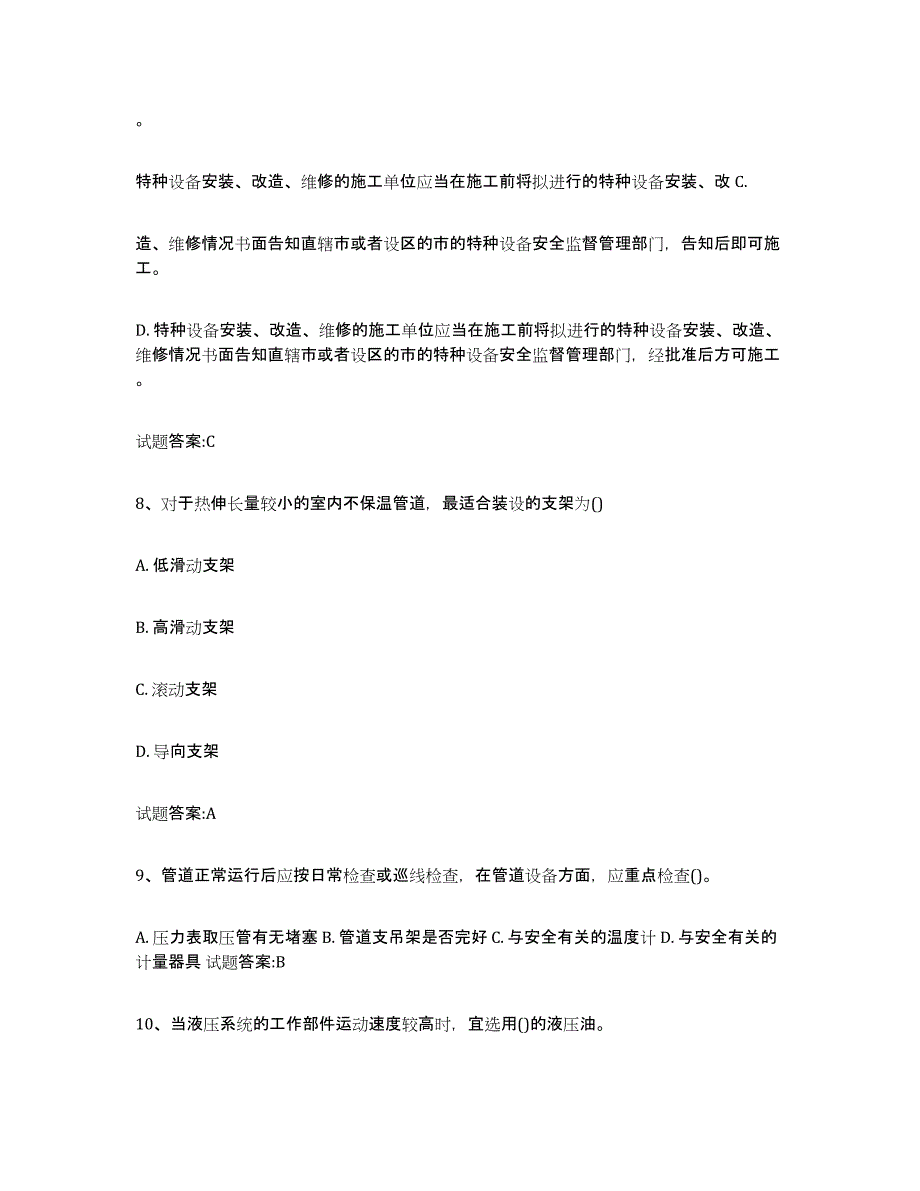 。

特种设备安装、改造、维修的施工单位应当在施工前将拟进行的特种设备安装、改 C.

造、维修情况书面告知直辖市或者设区的市的特种设备安全监督管理部门，告知后即可施工。

D. 特种设备安装、改造、维修的施工单位应当在施工前将拟进行的特种设备安装、改造、维修情况书面告知直辖市或者设区的市的特种设备安全监督管理部门，经批准后方可施工。

试题答案:C

8、对于热伸长量较小的室内不保温管道，最适合装设的支架为()

A. 低滑动支架

B. 高滑动支架

C. 滚动支架

D. 导向支架

试题答案:A

9、管道正常运行后应按日常检查或巡线检查，在管道设备方面，应重点检查()。

A. 压力表取压管有无堵塞 B. 管道支吊架是否完好 C. 与安全有关的温度计 D. 与安全有关的计量器具 试题答案:B

10、当液压系统的工作部件运动速度较高时，宜选用()的液压油。